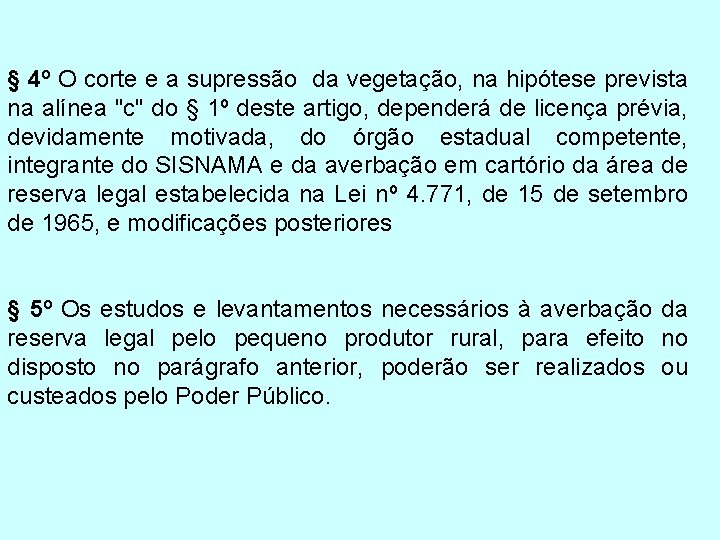 § 4º O corte e a supressão da vegetação, na hipótese prevista na alínea "c" do § 1º deste artigo, dependerá de licença prévia, devidamente motivada, do órgão estadual competente, integrante do SISNAMA e da averbação em cartório da área de reserva legal estabelecida na Lei nº 4.771, de 15 de setembro de 1965, e modificações posteriores

§ 5º Os estudos e levantamentos necessários à averbação da reserva legal pelo pequeno produtor rural, para efeito no disposto no parágrafo anterior, poderão ser realizados ou custeados pelo Poder Público.